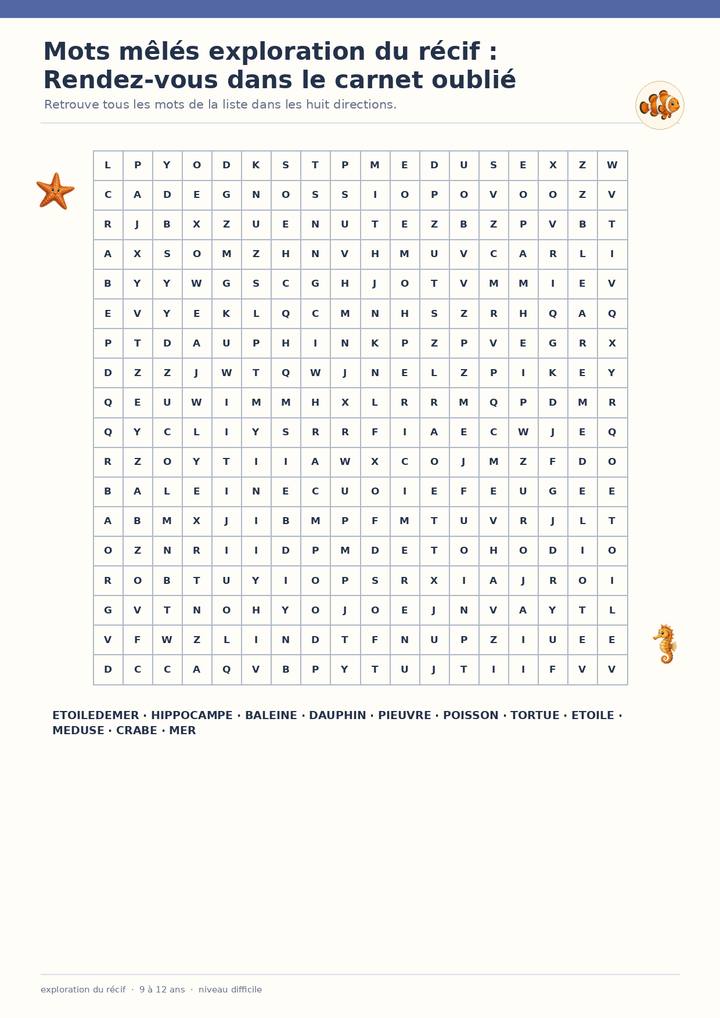 Mots mêlés exploration du récif : Rendez-vous dans le carnet oublié

Retrouve tous les mots de la liste dans les huit directions.

| L | P | Y | O | D | K | S | T | P | M | E | D | U | S | E | X | Z | W |
|---|---|---|---|---|---|---|---|---|---|---|---|---|---|---|---|---|---|
| C | A | D | E | G | N | O | S | S | I | O | P | O | V | O | O | Z | V |
| R | J | B | X | Z | U | E | N | U | T | E | Z | B | Z | P | V | B | T |
| A | X | S | O | M | Z | H | N | V | H | M | U | V | C | A | R | L | I |
| B | Y | Y | W | G | S | C | G | H | J | O | T | V | M | M | I | E | V |
| E | V | Y | E | K | L | Q | C | M | N | H | S | Z | R | H | Q | A | Q |
| P | T | D | A | U | P | H | I | N | K | P | Z | P | V | E | G | R | X |
| D | Z | Z | J | W | T | Q | W | J | N | E | L | Z | P | I | K | E | Y |
| Q | E | U | W | I | M | M | H | X | L | R | R | M | Q | P | D | M | R |
| Q | Y | C | L | I | Y | S | R | R | F | I | A | E | C | W | J | E | Q |
| R | Z | O | Y | T | I | I | A | W | X | C | O | J | M | Z | F | D | O |
| B | A | L | E | I | N | E | C | U | O | I | E | F | E | U | G | E | E |
| A | B | M | X | J | I | B | M | P | F | M | T | U | V | R | J | L | T |
| O | Z | N | R | I | I | D | P | M | D | E | T | O | H | O | D | I | O |
| R | O | B | T | U | Y | I | O | P | S | R | X | I | A | J | R | O | I |
| G | V | T | N | O | H | Y | O | J | O | E | J | N | V | A | Y | T | L |
| V | F | W | Z | L | I | N | D | T | F | N | U | P | Z | I | U | E | E |
| D | C | C | A | Q | V | B | P | Y | T | U | J | T | I | I | F | V | V |

ETOILEDEMER · HIPPOCAMPE · BALEINE · DAUPHIN · PIEUVRE · POISSON · TORTUE · ETOILE · MEDUSE · CRABE · MER

exploration du récif · 9 à 12 ans · niveau difficile